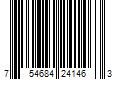 7 54684 24146 3